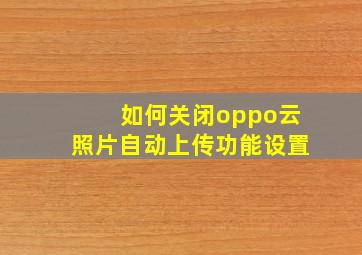 如何关闭oppo云照片自动上传功能设置